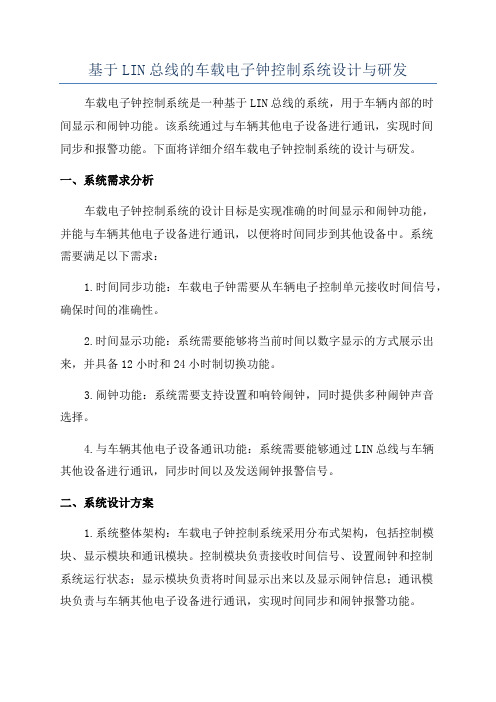 基于LIN总线的车载电子钟控制系统设计与研发

车载电子钟控制系统是一种基于LIN总线的系统，用于车辆内部的时间显示和闹钟功能。该系统通过与车辆其他电子设备进行通讯，实现时间同步和报警功能。下面将详细介绍车载电子钟控制系统的设计与研发。

一、系统需求分析

车载电子钟控制系统的设计目标是实现准确的时间显示和闹钟功能，并能与车辆其他电子设备进行通讯，以便将时间同步到其他设备中。系统需要满足以下需求：

1.时间同步功能：车载电子钟需要从车辆电子控制单元接收时间信号，确保时间的准确性。

2.时间显示功能：系统需要能够将当前时间以数字显示的方式展示出来，并具备12小时和24小时制切换功能。

3.闹钟功能：系统需要支持设置和响铃闹钟，同时提供多种闹钟声音选择。

4.与车辆其他电子设备通讯功能：系统需要能够通过LIN总线与车辆其他设备进行通讯，同步时间以及发送闹钟报警信号。

二、系统设计方案

1.系统整体架构：车载电子钟控制系统采用分布式架构，包括控制模块、显示模块和通讯模块。控制模块负责接收时间信号、设置闹钟和控制系统运行状态；显示模块负责将时间显示出来以及显示闹钟信息；通讯模块负责与车辆其他电子设备进行通讯，实现时间同步和闹钟报警功能。